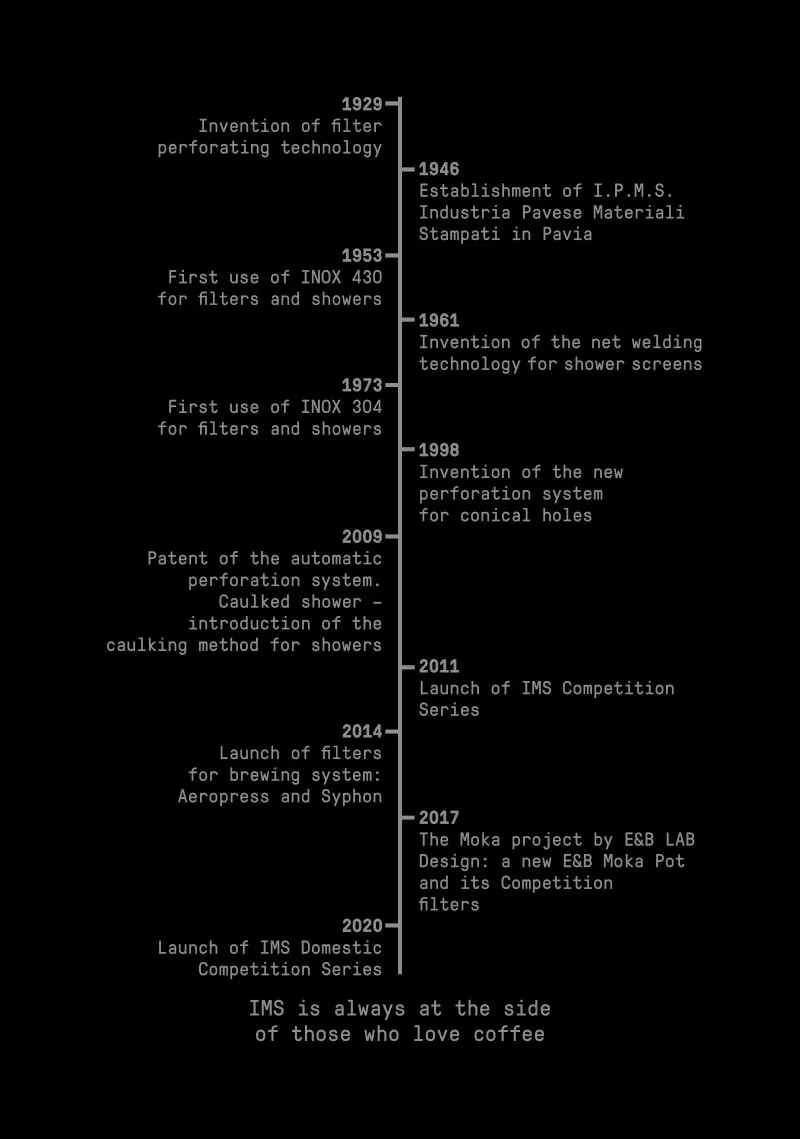 1929
Invention of filter perforating technology

1946
Establishment of I.P.M.S. Industria Pavese Materiali Stampati in Pavia

1953
First use of INOX 430 for filters and showers

1961
Invention of the net welding technology for shower screens

1973
First use of INOX 304 for filters and showers

1998
Invention of the new perforation system for conical holes

2009
Patent of the automatic perforation system. Caulked shower - introduction of the caulking method for showers

2011
Launch of IMS Competition Series

2014
Launch of filters for brewing system: Aeropress and Syphon

2017
The Moka project by E&B LAB Design: a new E&B Moka Pot and its Competition filters

2020
Launch of IMS Domestic Competition Series

IMS is always at the side of those who love coffee